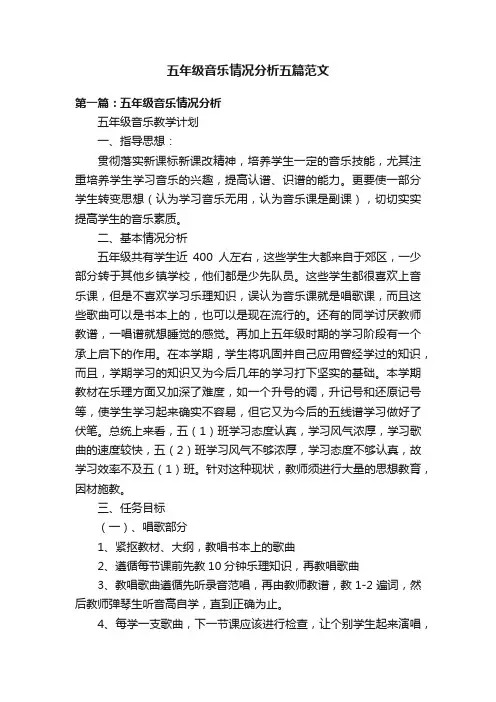 五年级音乐情况分析五篇范文

第一篇：五年级音乐情况分析

五年级音乐教学计划

一、指导思想：

贯彻落实新课标新课改精神，培养学生一定的音乐技能，尤其注重培养学生学习音乐的兴趣，提高认谱、识谱的能力。更要使一部分学生转变思想（认为学习音乐无用，认为音乐课是副课），切切实实提高学生的音乐素质。

二、基本情况分析

五年级共有学生近 400 人左右，这些学生大都来自于郊区，一少部分转于其他乡镇学校，他们都是少先队员。这些学生都很喜欢上音乐课，但是不喜欢学习乐理知识，误认为音乐课就是唱歌课，而且这些歌曲可以是书本上的，也可以是现在流行的。还有的同学讨厌教师教谱，一唱谱就想睡觉的感觉。再加上五年级时期的学习阶段有一个承上启下的作用。在本学期，学生将巩固并自己应用曾经学过的知识，而且，学期学习的知识又为今后几年的学习打下坚实的基础。本学期教材在乐理方面又加深了难度，如一个升号的调，升记号和还原记号等，使学生学习起来确实不容易，但它又为今后的五线谱学习做好了伏笔。总统上来看，五（1）班学习态度认真，学习风气浓厚，学习歌曲的速度较快，五（2）班学习风气不够浓厚，学习态度不够认真，故学习效率不及五（1）班。针对这种现状，教师须进行大量的思想教育，因材施教。

三、任务目标

（一）、唱歌部分

1、紧抠教材、大纲，教唱书本上的歌曲

2、遵循每节课前先教 10 分钟乐理知识，再教唱歌曲

3、教唱歌曲遵循先听录音范唱，再由教师教谱，教 1-2 遍词，然后教师弹琴生听音高自学，直到正确为止。

4、每学一支歌曲，下一节课应该进行检查，让个别学生起来演唱，